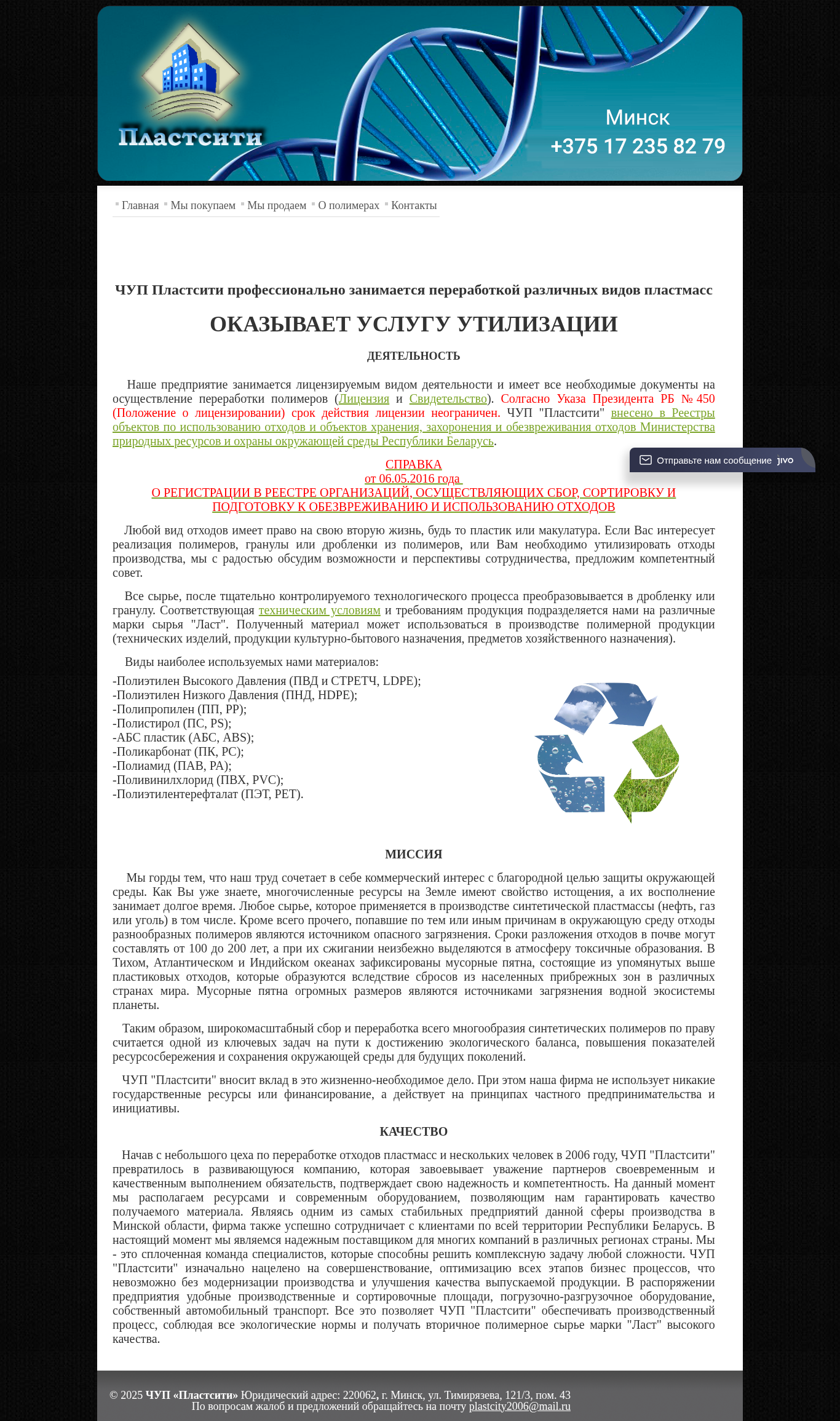 Пластсити

Минск
+375 17 235 82 79

Главная Мы покупаем Мы продаем О полимерах Контакты

ЧУП Пластсити профессионально занимается переработкой различных видов пластмасс

ОКАЗЫВАЕТ УСЛУГУ УТИЛИЗАЦИИ

ДЕЯТЕЛЬНОСТЬ

Наше предприятие занимается лицензируемым видом деятельности и имеет все необходимые документы на осуществление переработки полимеров (Лицензия и Свидетельство). Солгасно Указа Президента РБ № 450 (Положение о лицензировании) срок действия лицензии неограничен. ЧУП "Пластсити" внесено в Реестры объектов по использованию отходов и объектов хранения, захоронения и обезвреживания отходов Министерства природных ресурсов и охраны окружающей среды Республики Беларусь.

Отправьте нам сообщение jivo

СПРАВКА
от 06.05.2016 года
О РЕГИСТРАЦИИ В РЕЕСТРЕ ОРГАНИЗАЦИЙ, ОСУЩЕСТВЛЯЮЩИХ СБОР, СОРТИРОВКУ И ПОДГОТОВКУ К ОБЕЗВРЕЖИВАНИЮ И ИСПОЛЬЗОВАНИЮ ОТХОДОВ

Любой вид отходов имеет право на свою вторую жизнь, будь то пластик или макулатура. Если Вас интересует реализация полимеров, гранулы или дробленки из полимеров, или Вам необходимо утилизировать отходы производства, мы с радостью обсудим возможности и перспективы сотрудничества, предложим компетентный совет.

Все сырье, после тщательно контролируемого технологического процесса преобразовывается в дробленку или гранулу. Соответствующая техническим условиям и требованиям продукция подразделяется нами на различные марки сырья "Ласт". Полученный материал может использоваться в производстве полимерной продукции (технических изделий, продукции культурно-бытового назначения, предметов хозяйственного назначения).

Виды наиболее используемых нами материалов:
-Полиэтилен Высокого Давления (ПВД и СТРЕТЧ, LDPE);
-Полиэтилен Низкого Давления (ПНД, HDPE);
-Полипропилен (ПП, PP);
-Полистирол (ПС, PS);
-АБС пластик (АБС, ABS);
-Поликарбонат (ПК, PC);
-Полиамид (ПАВ, PA);
-Поливинилхлорид (ПВХ, PVC);
-Полиэтилентерефталат (ПЭТ, PET).

МИССИЯ

Мы горды тем, что наш труд сочетает в себе коммерческий интерес с благородной целью защиты окружающей среды. Как Вы уже знаете, многочисленные ресурсы на Земле имеют свойство истощения, а их восполнение занимает долгое время. Любое сырье, которое применяется в производстве синтетической пластмассы (нефть, газ или уголь) в том числе. Кроме всего прочего, попавшие по тем или иным причинам в окружающую среду отходы разнообразных полимеров являются источником опасного загрязнения. Сроки разложения отходов в почве могут составлять от 100 до 200 лет, а при их сжигании неизбежно выделяются в атмосферу токсичные образования. В Тихом, Атлантическом и Индийском океанах зафиксированы мусорные пятна, состоящие из упомянутых выше пластиковых отходов, которые образуются вследствие сбросов из населенных прибрежных зон в различных странах мира. Мусорные пятна огромных размеров являются источниками загрязнения водной экосистемы планеты.

Таким образом, широкомасштабный сбор и переработка всего многообразия синтетических полимеров по праву считается одной из ключевых задач на пути к достижению экологического баланса, повышения показателей ресурсосбережения и сохранения окружающей среды для будущих поколений.

ЧУП "Пластсити" вносит вклад в это жизненно-необходимое дело. При этом наша фирма не использует никакие государственные ресурсы или финансирование, а действует на принципах частного предпринимательства и инициативы.

КАЧЕСТВО

Начав с небольшого цеха по переработке отходов пластмасс и нескольких человек в 2006 году, ЧУП "Пластсити" превратилось в развивающуюся компанию, которая завоевывает уважение партнеров своевременным и качественным выполнением обязательств, подтверждает свою надежность и компетентность. На данный момент мы располагаем ресурсами и современным оборудованием, позволяющим нам гарантировать качество получаемого материала. Являясь одним из самых стабильных предприятий данной сферы производства в Минской области, фирма также успешно сотрудничает с клиентами по всей территории Республики Беларусь. В настоящий момент мы являемся надежным поставщиком для многих компаний в различных регионах страны. Мы - это сплоченная команда специалистов, которые способны решить комплексную задачу любой сложности. ЧУП "Пластсити" изначально нацелено на совершенствование, оптимизацию всех этапов бизнес процессов, что невозможно без модернизации производства и улучшения качества выпускаемой продукции. В распоряжении предприятия удобные производственные и сортировочные площади, погрузочно-разгрузочное оборудование, собственный автомобильный транспорт. Все это позволяет ЧУП "Пластсити" обеспечивать производственный процесс, соблюдая все экологические нормы и получать вторичное полимерное сырье марки "Ласт" высокого качества.

© 2025 ЧУП «Пластсити» Юридический адрес: 220062, г. Минск, ул. Тимирязева, 121/3, пом. 43
По вопросам жалоб и предложений обращайтесь на почту plastcity2006@mail.ru